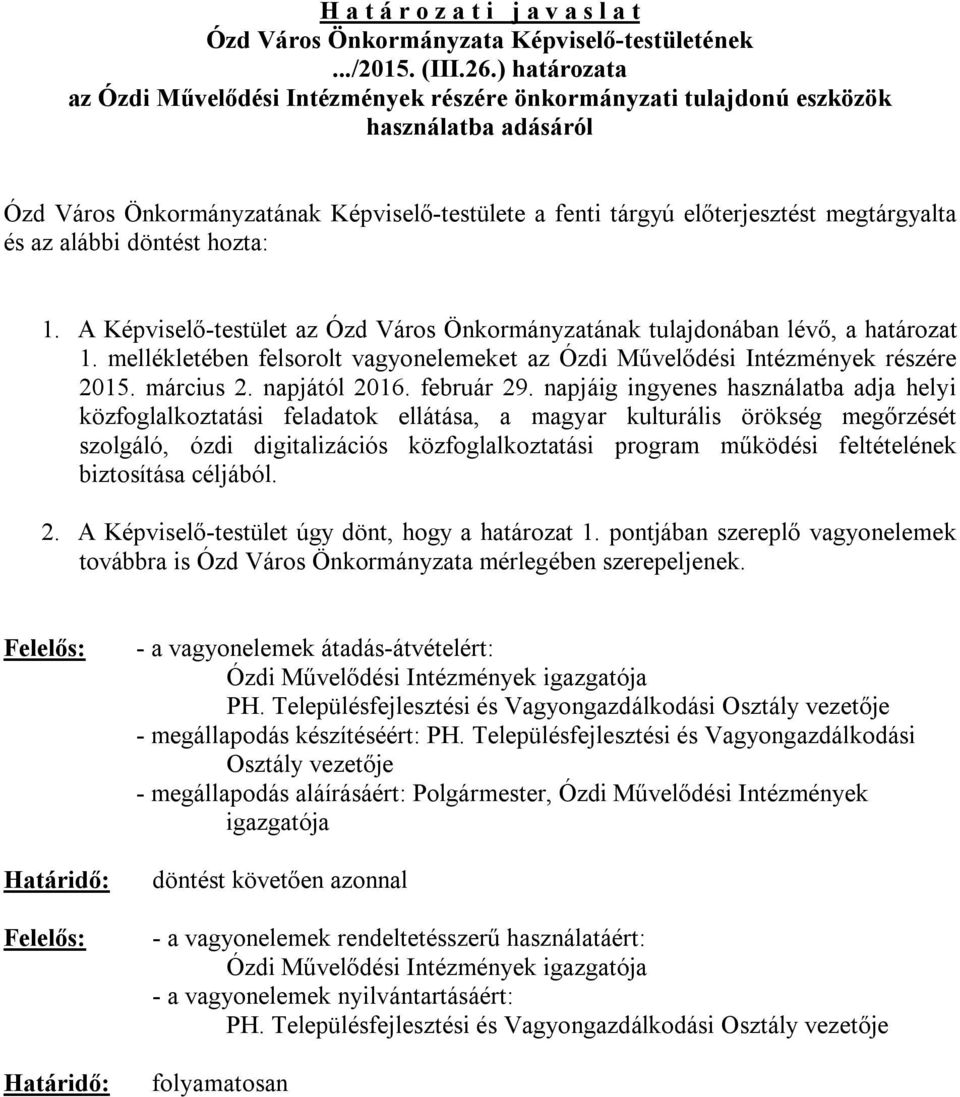 H a t á r o z a t i j a v a s l a t
Ózd Város Önkormányzata Képviselő-testületének
.../2015. (III.26.) határozata
az Ózdi Művelődési Intézmények részére önkormányzati tulajdonú eszközök használatba adásáról

Ózd Város Önkormányzatának Képviselő-testülete a fenti tárgyú előterjesztést megtárgyalta és az alábbi döntést hozta:

1. A Képviselő-testület az Ózd Város Önkormányzatának tulajdonában lévő, a határozat 1. mellékletében felsorolt vagyonelemeket az Ózdi Művelődési Intézmények részére 2015. március 2. napjától 2016. február 29. napjáig ingyenes használatba adja helyi közfoglalkoztatási feladatok ellátása, a magyar kulturális örökség megőrzését szolgáló, ózdi digitalizációs közfoglalkoztatási program működési feltételének biztosítása céljából.

2. A Képviselő-testület úgy dönt, hogy a határozat 1. pontjában szereplő vagyonelemek továbbra is Ózd Város Önkormányzata mérlegében szerepeljenek.

Felelős: - a vagyonelemek átadás-átvételért:
Ózdi Művelődési Intézmények igazgatója
PH. Településfejlesztési és Vagyongazdálkodási Osztály vezetője
- megállapodás készítéséért: PH. Településfejlesztési és Vagyongazdálkodási Osztály vezetője
- megállapodás aláírásáért: Polgármester, Ózdi Művelődési Intézmények igazgatója

Határidő: döntést követően azonnal

Felelős: - a vagyonelemek rendeltetésszerű használatáért:
Ózdi Művelődési Intézmények igazgatója
- a vagyonelemek nyilvántartásáért:
PH. Településfejlesztési és Vagyongazdálkodási Osztály vezetője

Határidő: folyamatosan